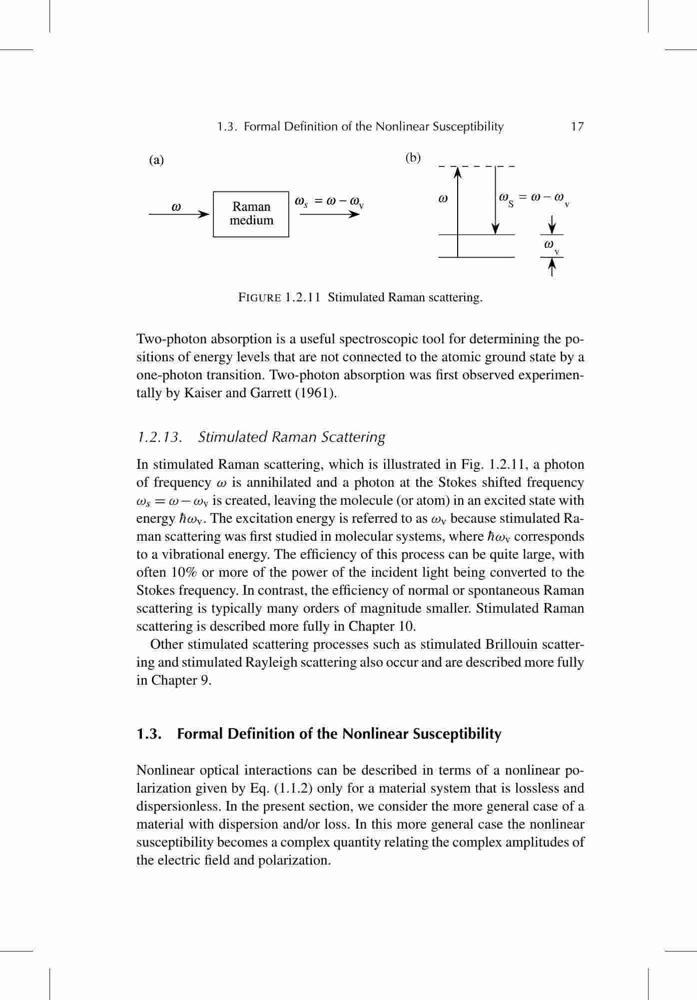 1.3. Formal Definition of the Nonlinear Susceptibility 17

(a)

$\omega$

Raman medium

$\omega_s = \omega - \omega_v$

(b)

$\omega$

$\omega_S = \omega - \omega_v$

$\omega_v$

FIGURE 1.2.11 Stimulated Raman scattering.

Two-photon absorption is a useful spectroscopic tool for determining the positions of energy levels that are not connected to the atomic ground state by a one-photon transition. Two-photon absorption was first observed experimentally by Kaiser and Garrett (1961).

1.2.13. Stimulated Raman Scattering

In stimulated Raman scattering, which is illustrated in Fig. 1.2.11, a photon of frequency $\omega$ is annihilated and a photon at the Stokes shifted frequency $\omega_s = \omega - \omega_v$ is created, leaving the molecule (or atom) in an excited state with energy $\hbar\omega_v$. The excitation energy is referred to as $\omega_v$ because stimulated Raman scattering was first studied in molecular systems, where $\hbar\omega_v$ corresponds to a vibrational energy. The efficiency of this process can be quite large, with often 10% or more of the power of the incident light being converted to the Stokes frequency. In contrast, the efficiency of normal or spontaneous Raman scattering is typically many orders of magnitude smaller. Stimulated Raman scattering is described more fully in Chapter 10.

Other stimulated scattering processes such as stimulated Brillouin scattering and stimulated Rayleigh scattering also occur and are described more fully in Chapter 9.

1.3. Formal Definition of the Nonlinear Susceptibility

Nonlinear optical interactions can be described in terms of a nonlinear polarization given by Eq. (1.1.2) only for a material system that is lossless and dispersionless. In the present section, we consider the more general case of a material with dispersion and/or loss. In this more general case the nonlinear susceptibility becomes a complex quantity relating the complex amplitudes of the electric field and polarization.